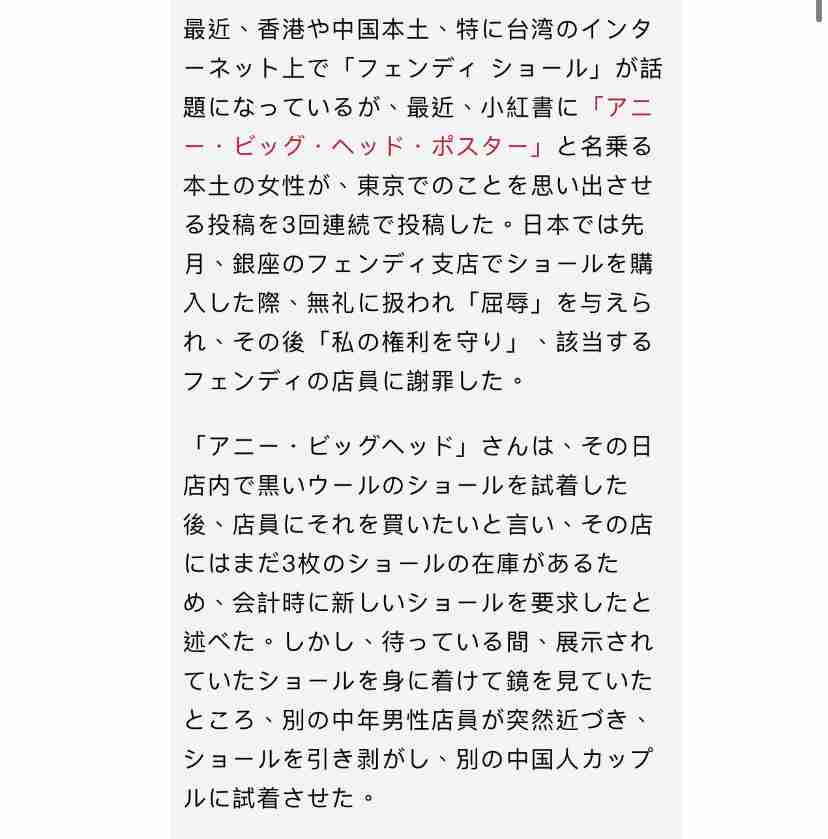 最近、香港や中国本土、特に台湾のインターネット上で「フェンディ ショール」が話題になっているが、最近、小紅書に「アニー・ビッグ・ヘッド・ポスター」と名乗る本土の女性が、東京でのことを思い出させる投稿を3回連続で投稿した。日本では先月、銀座のフェンディ支店でショールを購入した際、無礼に扱われ「屈辱」を与えられ、その後「私の権利を守り」、該当するフェンディの店員に謝罪した。

「アニー・ビッグヘッド」さんは、その日店内で黒いウールのショールを試着した後、店員にそれを買いたいと言い、その店にはまだ3枚のショールの在庫があるため、会計時に新しいショールを要求したと述べた。しかし、待っている間、展示されていたショールを身に着けて鏡を見ていたところ、別の中年男性店員が突然近づき、ショールを引き剥がし、別の中国人カップルに試着させた。